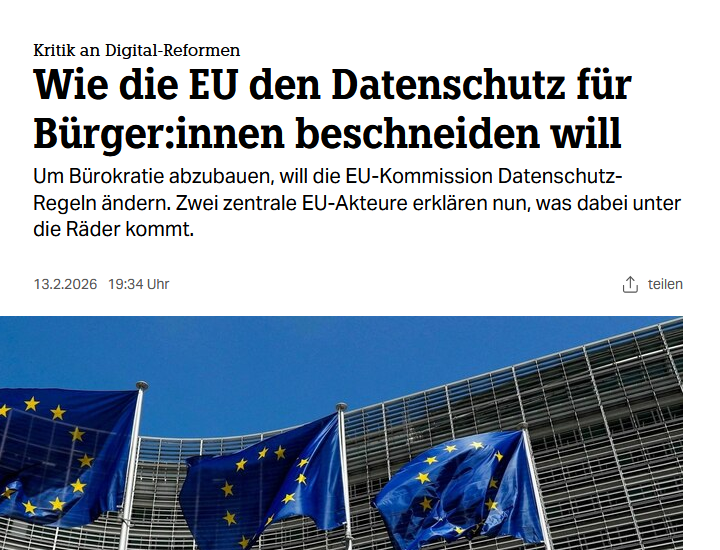 Kritik an Digital-Reformen

Wie die EU den Datenschutz für Bürger:innen beschneiden will

Um Bürokratie abzubauen, will die EU-Kommission Datenschutz-Regeln ändern. Zwei zentrale EU-Akteure erklären nun, was dabei unter die Räder kommt.

13.2.2026 19:34 Uhr

teilen